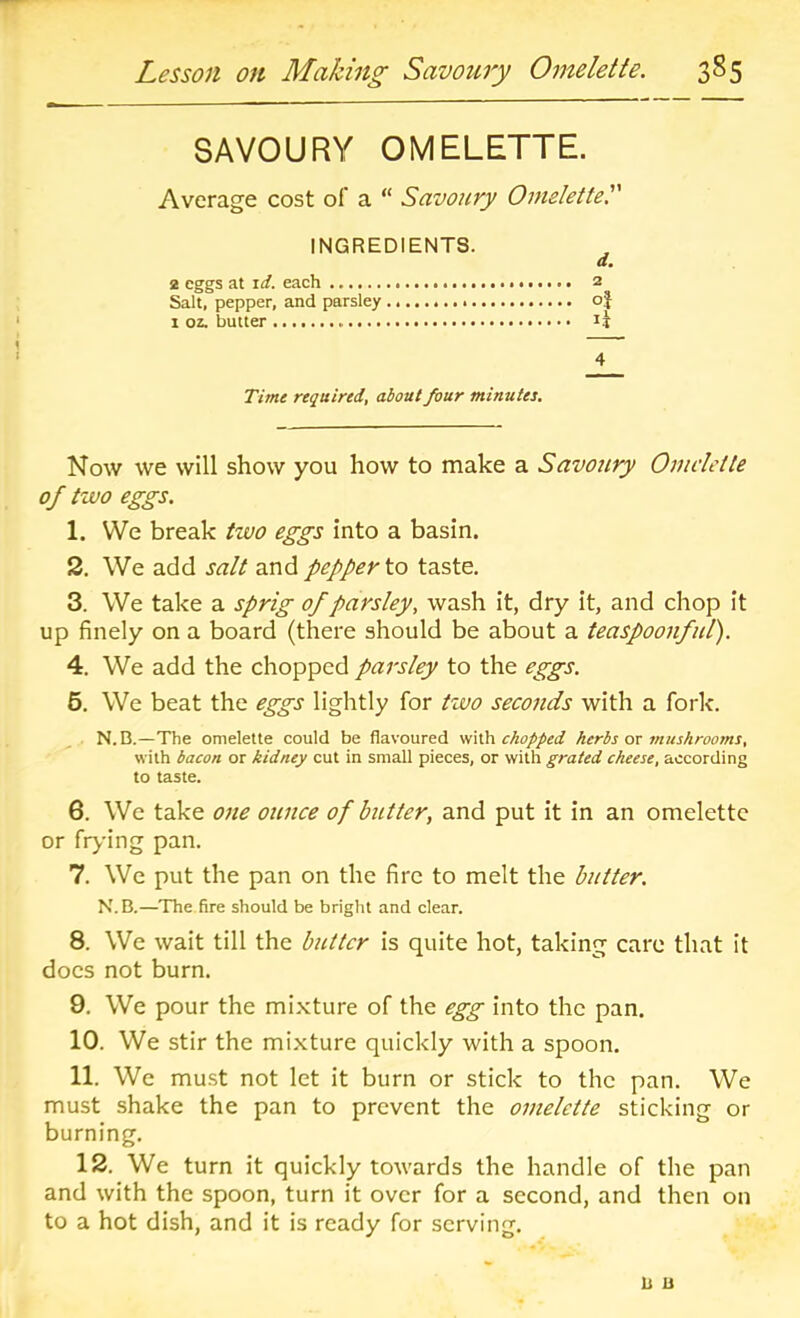 Lesson on Making Savoury Omelette. 385

SAVOURY OMELETTE.

Average cost of a "Savoury Omelette."

INGREDIENTS.

| | d. |
|---|---|
| 2 eggs at 1d. each | 2 |
| Salt, pepper, and parsley | $0\frac{3}{4}$ |
| 1 oz. butter | $1\frac{1}{4}$ |
| | 4 |

Time required, about four minutes.

Now we will show you how to make a Savoury Omelette of two eggs.

1. We break two eggs into a basin.

2. We add salt and pepper to taste.

3. We take a sprig of parsley, wash it, dry it, and chop it up finely on a board (there should be about a teaspoonful).

4. We add the chopped parsley to the eggs.

5. We beat the eggs lightly for two seconds with a fork.

N.B.—The omelette could be flavoured with chopped herbs or mushrooms, with bacon or kidney cut in small pieces, or with grated cheese, according to taste.

6. We take one ounce of butter, and put it in an omelette or frying pan.

7. We put the pan on the fire to melt the butter.

N.B.—The fire should be bright and clear.

8. We wait till the butter is quite hot, taking care that it does not burn.

9. We pour the mixture of the egg into the pan.

10. We stir the mixture quickly with a spoon.

11. We must not let it burn or stick to the pan. We must shake the pan to prevent the omelette sticking or burning.

12. We turn it quickly towards the handle of the pan and with the spoon, turn it over for a second, and then on to a hot dish, and it is ready for serving.

B B